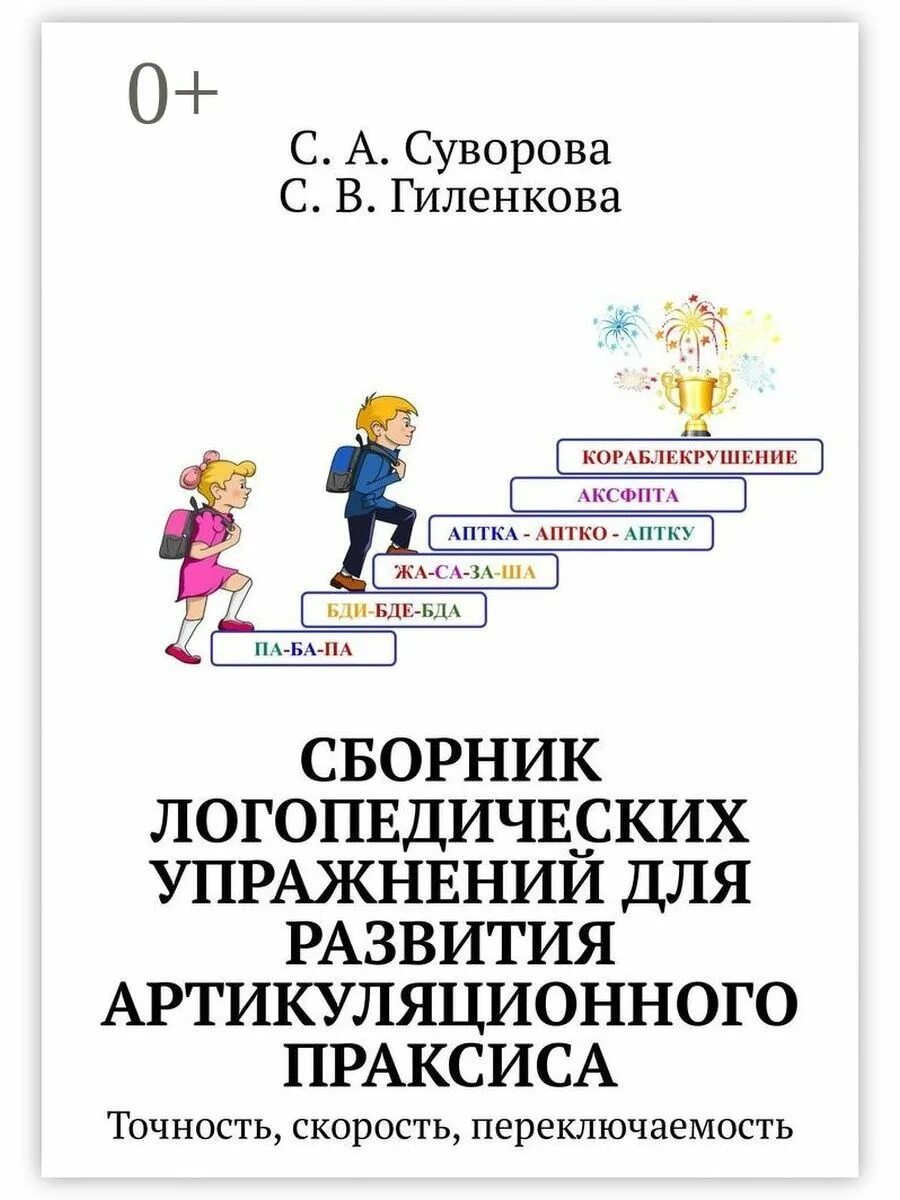 0+

С. А. Суворова
С. В. Гиленкова

КОРАБЛЕКРУШЕНИЕ

АКСФПТА

АПТКА - АПТКО - АПТКУ

ЖА-СА-ЗА-ША

БДИ-БДЕ-БДА

ПА-БА-ПА

СБОРНИК ЛОГОПЕДИЧЕСКИХ УПРАЖНЕНИЙ ДЛЯ РАЗВИТИЯ АРТИКУЛЯЦИОННОГО ПРАКСИСА

Точность, скорость, переключаемость